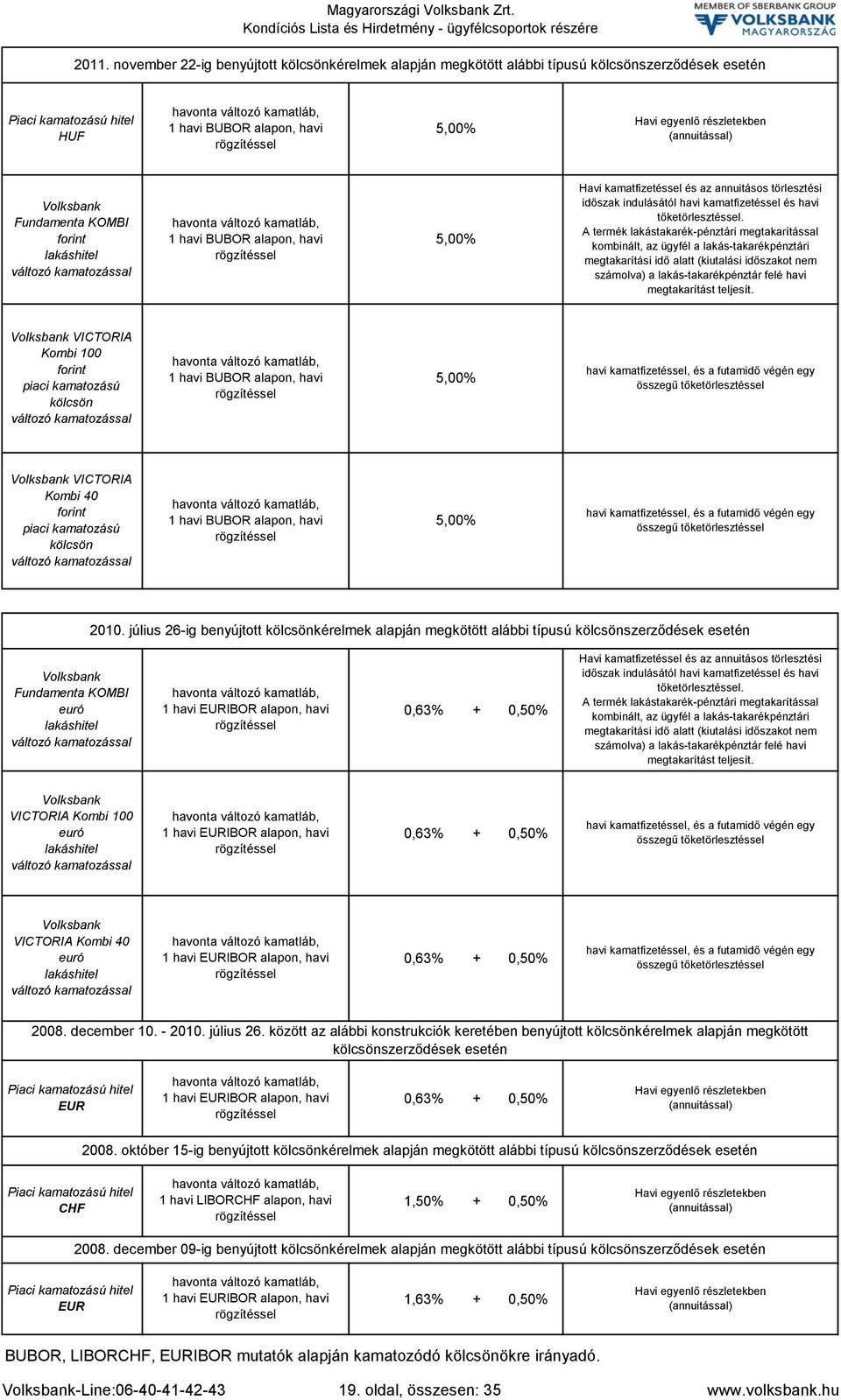 Magyarországi Volksbank Zrt.
Kondíciós Lista és Hirdetmény - ügyfélcsoportok részére

MEMBER OF SBERBANK GROUP
VOLKSBANK
MAGYARORSZÁG

2011. november 22-ig benyújtott kölcsönkérelmek alapján megkötött alábbi típusú kölcsönszerződések esetén

| | | | |
|---|---|---|---|
| Piaci kamatozású hitel HUF | havonta változó kamatláb, 1 havi BUBOR alapon, havi rögzítéssel | 5,00% | Havi egyenlő részletekben (annuitással) |
| Volksbank Fundamenta KOMBI forint lakáshitel változó kamatozással | havonta változó kamatláb, 1 havi BUBOR alapon, havi rögzítéssel | 5,00% | Havi kamatfizetéssel és az annuitásos törlesztési időszak indulásától havi kamatfizetéssel és havi tőketörlesztéssel. A termék lakástakarék-pénztári megtakarítással kombinált, az ügyfél a lakás-takarékpénztári megtakarítási idő alatt (kiutalási időszakot nem számolva) a lakás-takarékpénztár felé havi megtakarítást teljesít. |
| Volksbank VICTORIA Kombi 100 forint piaci kamatozású kölcsön változó kamatozással | havonta változó kamatláb, 1 havi BUBOR alapon, havi rögzítéssel | 5,00% | havi kamatfizetéssel, és a futamidő végén egy összegű tőketörlesztéssel |
| Volksbank VICTORIA Kombi 40 forint piaci kamatozású kölcsön változó kamatozással | havonta változó kamatláb, 1 havi BUBOR alapon, havi rögzítéssel | 5,00% | havi kamatfizetéssel, és a futamidő végén egy összegű tőketörlesztéssel |

2010. július 26-ig benyújtott kölcsönkérelmek alapján megkötött alábbi típusú kölcsönszerződések esetén

| | | | |
|---|---|---|---|
| Volksbank Fundamenta KOMBI euró lakáshitel változó kamatozással | havonta változó kamatláb, 1 havi EURIBOR alapon, havi rögzítéssel | 0,63% + 0,50% | Havi kamatfizetéssel és az annuitásos törlesztési időszak indulásától havi kamatfizetéssel és havi tőketörlesztéssel. A termék lakástakarék-pénztári megtakarítással kombinált, az ügyfél a lakás-takarékpénztári megtakarítási idő alatt (kiutalási időszakot nem számolva) a lakás-takarékpénztár felé havi megtakarítást teljesít. |
| Volksbank VICTORIA Kombi 100 euró lakáshitel változó kamatozással | havonta változó kamatláb, 1 havi EURIBOR alapon, havi rögzítéssel | 0,63% + 0,50% | havi kamatfizetéssel, és a futamidő végén egy összegű tőketörlesztéssel |
| Volksbank VICTORIA Kombi 40 euró lakáshitel változó kamatozással | havonta változó kamatláb, 1 havi EURIBOR alapon, havi rögzítéssel | 0,63% + 0,50% | havi kamatfizetéssel, és a futamidő végén egy összegű tőketörlesztéssel |

2008. december 10. - 2010. július 26. között az alábbi konstrukciók keretében benyújtott kölcsönkérelmek alapján megkötött kölcsönszerződések esetén

| | | | |
|---|---|---|---|
| Piaci kamatozású hitel EUR | havonta változó kamatláb, 1 havi EURIBOR alapon, havi rögzítéssel | 0,63% + 0,50% | Havi egyenlő részletekben (annuitással) |

2008. október 15-ig benyújtott kölcsönkérelmek alapján megkötött alábbi típusú kölcsönszerződések esetén

| | | | |
|---|---|---|---|
| Piaci kamatozású hitel CHF | havonta változó kamatláb, 1 havi LIBORCHF alapon, havi rögzítéssel | 1,50% + 0,50% | Havi egyenlő részletekben (annuitással) |

2008. december 09-ig benyújtott kölcsönkérelmek alapján megkötött alábbi típusú kölcsönszerződések esetén

| | | | |
|---|---|---|---|
| Piaci kamatozású hitel EUR | havonta változó kamatláb, 1 havi EURIBOR alapon, havi rögzítéssel | 1,63% + 0,50% | Havi egyenlő részletekben (annuitással) |

BUBOR, LIBORCHF, EURIBOR mutatók alapján kamatozódó kölcsönökre irányadó.

Volksbank-Line:06-40-41-42-43 19. oldal, összesen: 35 www.volksbank.hu